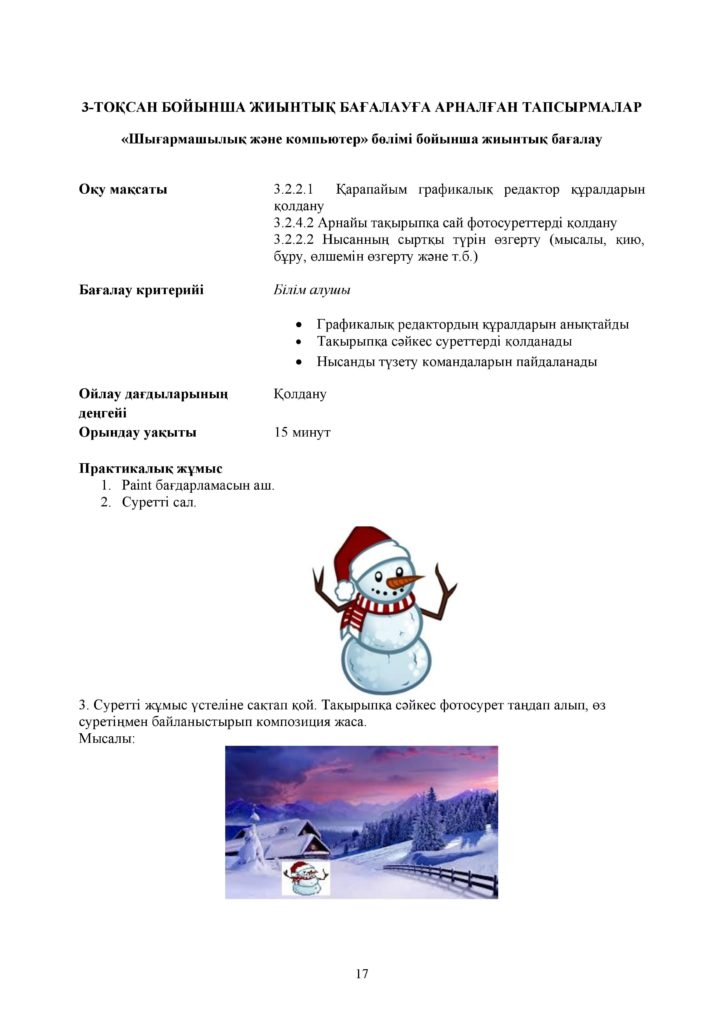 3-ТОҚСАН БОЙЫНША ЖИЫНТЫҚ БАҒАЛАУҒА АРНАЛҒАН ТАПСЫРМАЛАР

«Шығармашылық және компьютер» бөлімі бойынша жиынтық бағалау

Оқу мақсаты
3.2.2.1 Қарапайым графикалық редактор құралдарын қолдану
3.2.4.2 Арнайы тақырыпқа сай фотосуреттерді қолдану
3.2.2.2 Нысанның сыртқы түрін өзгерту (мысалы, қию, бұру, өлшемін өзгерту және т.б.)

Бағалау критерийі
Білім алушы
• Графикалық редактордың құралдарын анықтайды
• Тақырыпқа сәйкес суреттерді қолданады
• Нысанды түзету командаларын пайдаланады

Ойлау дағдыларының деңгейі
Қолдану

Орындау уақыты
15 минут

Практикалық жұмыс
1. Paint бағдарламасын аш.
2. Суретті сал.

3. Суретті жұмыс үстеліне сақтап қой. Тақырыпқа сәйкес фотосурет таңдап алып, өз суретіңмен байланыстырып композиция жаса.
Мысалы:

17